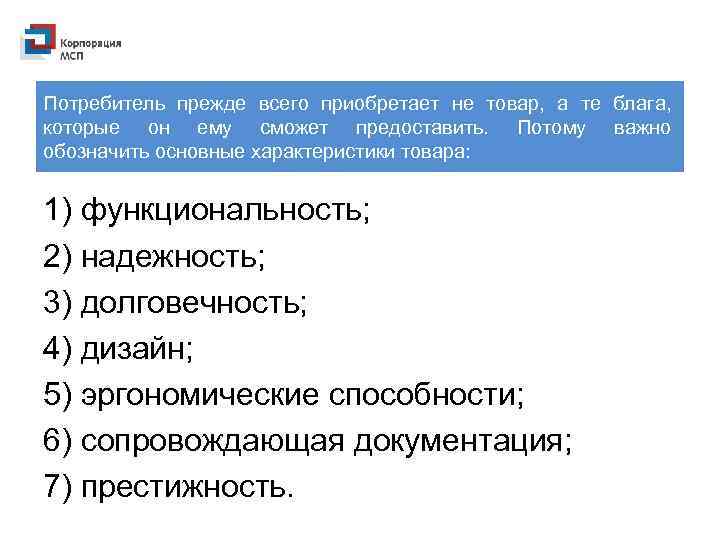 Корпорация МСП

Потребитель прежде всего приобретает не товар, а те блага, которые он ему сможет предоставить. Потому важно обозначить основные характеристики товара:

1) функциональность;
2) надежность;
3) долговечность;
4) дизайн;
5) эргономические способности;
6) сопровождающая документация;
7) престижность.